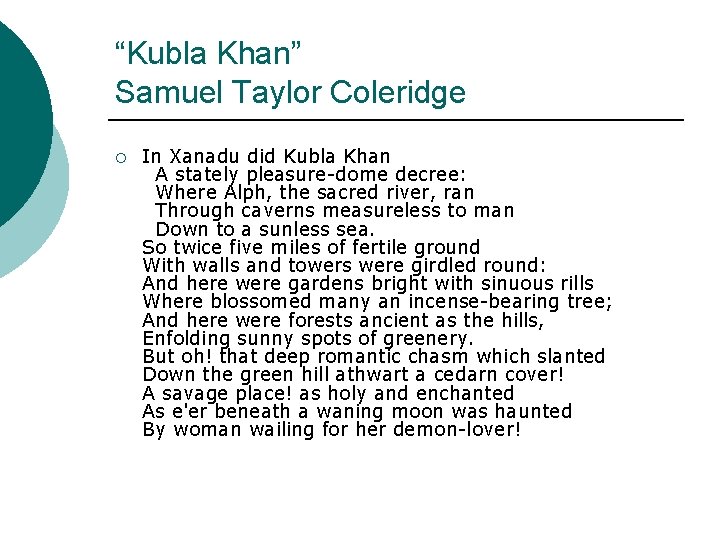 “Kubla Khan”
Samuel Taylor Coleridge

In Xanadu did Kubla Khan
A stately pleasure-dome decree:
Where Alph, the sacred river, ran
Through caverns measureless to man
Down to a sunless sea.
So twice five miles of fertile ground
With walls and towers were girdled round:
And here were gardens bright with sinuous rills
Where blossomed many an incense-bearing tree;
And here were forests ancient as the hills,
Enfolding sunny spots of greenery.
But oh! that deep romantic chasm which slanted
Down the green hill athwart a cedarn cover!
A savage place! as holy and enchanted
As e'er beneath a waning moon was haunted
By woman wailing for her demon-lover!